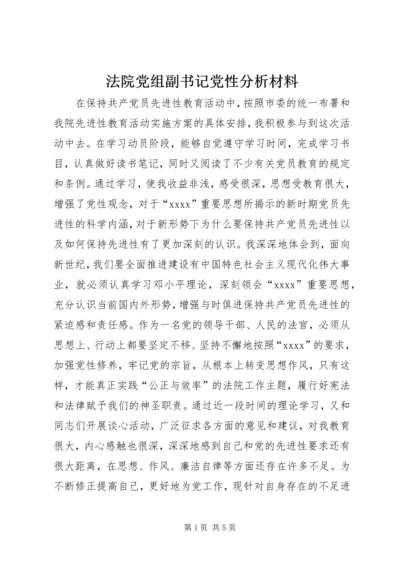 法院党组副书记党性分析材料

在保持共产党员先进性教育活动中，按照市委的统一布署和我院先进性教育活动实施方案的具体安排，我积极参与到这次活动中去。在学习动员阶段，能够自觉遵守学习时间，完成学习书目，认真做好读书笔记，同时又阅读了不少有关党员教育的规定和条例。通过学习，使我收益非浅，感受很深，思想受教育很大，增强了党性观念，对于“xxxx”重要思想所揭示的新时期党员先进性的科学内涵，对于新形势下为什么要保持共产党员先进性以及如何保持先进性有了更加深刻的认识。我深深地体会到，面向新世纪，我们要全面推进建设有中国特色社会主义现代化伟大事业，就必须认真学习邓小平理论，深刻领会“xxxx”重要思想，充分认识当前国内外形势，增强与时俱进保持共产党员先进性的紧迫感和责任感。作为一名党的领导干部、人民的法官，必须从思想上、行动上都要坚定不移、坚持不懈地按照“xxxx”的要求，加强党性修养，牢记党的宗旨，从根本上转变思想作风，只有这样，才能真正实践“公正与效率”的法院工作主题，履行好宪法和法律赋予我们的神圣职责。通过近一段时间的理论学习，又和同志们开展谈心活动，广泛征求各方面的意见和建议，对我教育很大，内心感触也很深，深深地感到自己和党的先进性要求还有很大距离，在思想、作风、廉洁自律等方面还存在许多不足。为不断修正提高自己，更好地为党工作，现针对自身存在的不足进

第1页 共5页